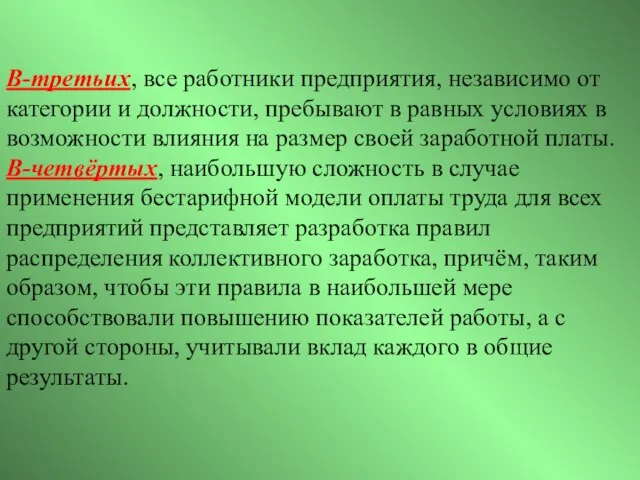 В-третьих, все работники предприятия, независимо от категории и должности, пребывают в равных условиях в возможности влияния на размер своей заработной платы.
В-четвёртых, наибольшую сложность в случае применения бестарифной модели оплаты труда для всех предприятий представляет разработка правил распределения коллективного заработка, причём, таким образом, чтобы эти правила в наибольшей мере способствовали повышению показателей работы, а с другой стороны, учитывали вклад каждого в общие результаты.